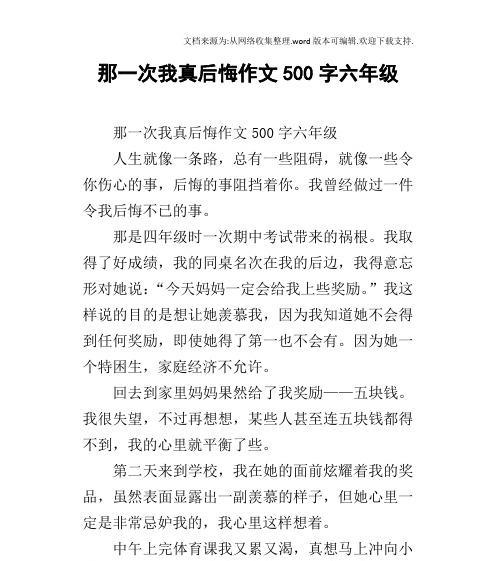 文档来源为:从网络收集整理.word版本可编辑.欢迎下载支持.

那一次我真后悔作文500字六年级

那一次我真后悔作文500字六年级

人生就像一条路，总有一些阻碍，就像一些令你伤心的事，后悔的事阻挡着你。我曾经做过一件令我后悔不已的事。

那是四年级时一次期中考试带来的祸根。我取得了好成绩，我的同桌名次在我的后边，我得意忘形对她说：“今天妈妈一定会给我上些奖励。”我这样说的目的是想让她羡慕我，因为我知道她不会得到任何奖励，即使她得了第一也不会有。因为她一个特困生，家庭经济不允许。

回去到家里妈妈果然给了我奖励——五块钱。我很失望，不过再想想，某些人甚至连五块钱都得不到，我的心里就平衡了些。

第二天来到学校，我在她的面前炫耀着我的奖品，虽然表面显露出一副羡慕的样子，但她心里一定是非常忌妒我的，我心里这样想着。

中午上完体育课我又累又渴，真想马上冲向小